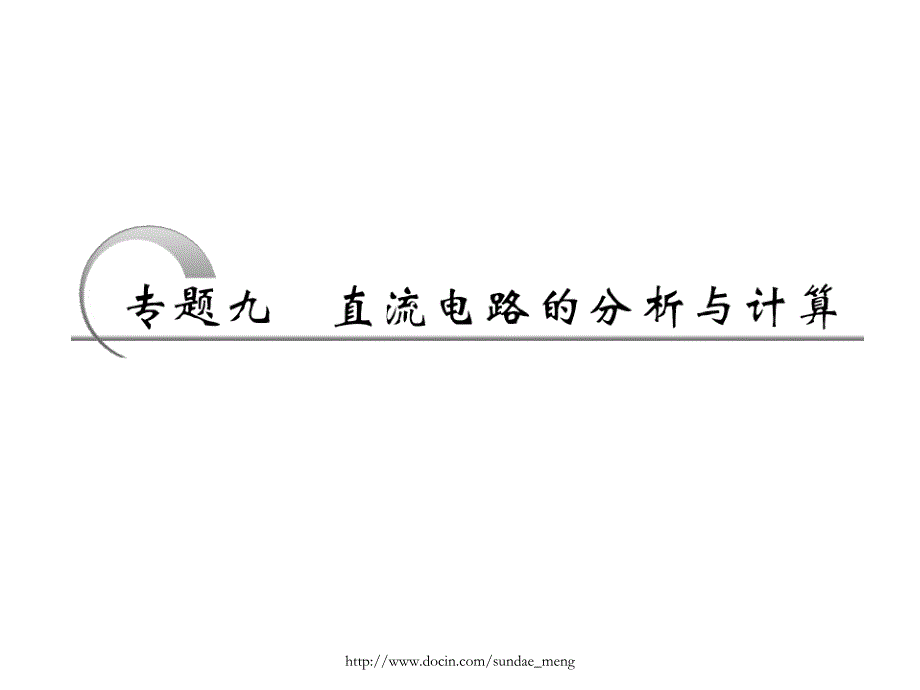 专题九　直流电路的分析与计算

http://www.docin.com/sundae_meng